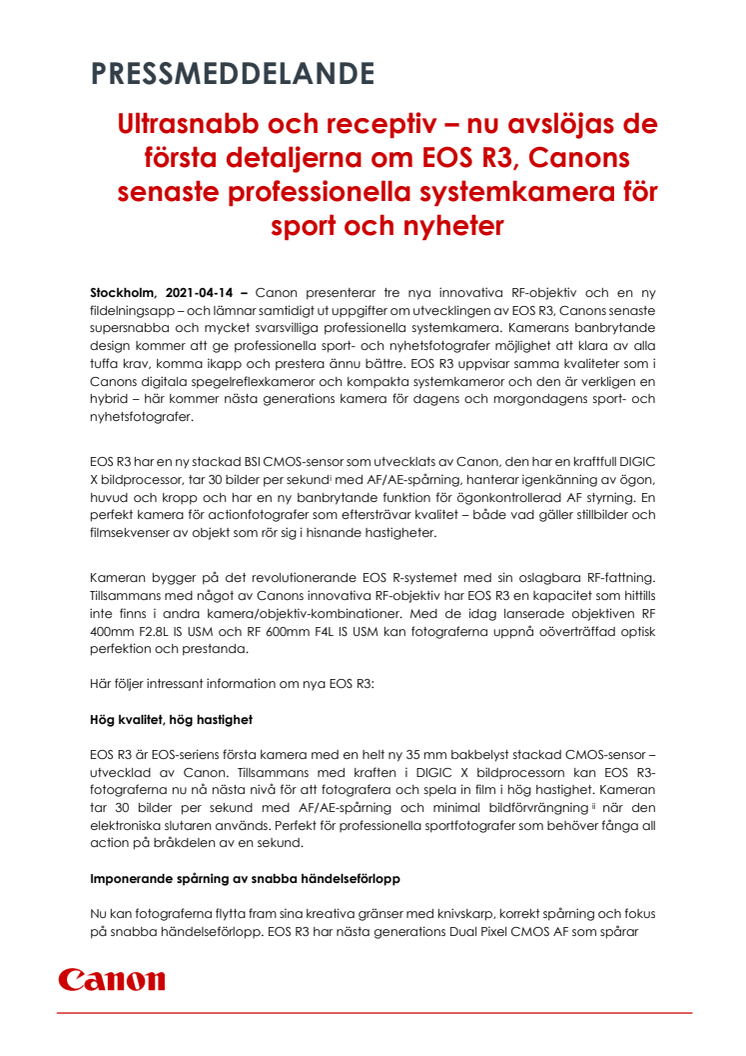 PRESSMEDDELANDE

Ultrasnabb och receptiv – nu avslöjas de första detaljerna om EOS R3, Canons senaste professionella systemkamera för sport och nyheter

Stockholm, 2021-04-14 – Canon presenterar tre nya innovativa RF-objektiv och en ny fildelningsapp – och lämnar samtidigt ut uppgifter om utvecklingen av EOS R3, Canons senaste supersnabba och mycket svarsvilliga professionella systemkamera. Kamerans banbrytande design kommer att ge professionella sport- och nyhetsfotografer möjlighet att klara av alla tuffa krav, komma ikapp och prestera ännu bättre. EOS R3 uppvisar samma kvaliteter som i Canons digitala spegelreflexkameror och kompakta systemkameror och den är verkligen en hybrid – här kommer nästa generations kamera för dagens och morgondagens sport- och nyhetsfotografer.

EOS R3 har en ny stackad BSI CMOS-sensor som utvecklats av Canon, den har en kraftfull DIGIC X bildprocessor, tar 30 bilder per sekund$^{i}$ med AF/AE-spårning, hanterar igenkänning av ögon, huvud och kropp och har en ny banbrytande funktion för ögonkontrollerad AF styrning. En perfekt kamera för actionfotografer som eftersträvar kvalitet – både vad gäller stillbilder och filmsekvenser av objekt som rör sig i hisnande hastigheter.

Kameran bygger på det revolutionerande EOS R-systemet med sin oslagbara RF-fattning. Tillsammans med något av Canons innovativa RF-objektiv har EOS R3 en kapacitet som hittills inte finns i andra kamera/objektiv-kombinationer. Med de idag lanserade objektiven RF 400mm F2.8L IS USM och RF 600mm F4L IS USM kan fotograferna uppnå oöverträffad optisk perfektion och prestanda.

Här följer intressant information om nya EOS R3:

Hög kvalitet, hög hastighet

EOS R3 är EOS-seriens första kamera med en helt ny 35 mm bakbelyst stackad CMOS-sensor – utvecklad av Canon. Tillsammans med kraften i DIGIC X bildprocessorn kan EOS R3-fotograferna nu nå nästa nivå för att fotografera och spela in film i hög hastighet. Kameran tar 30 bilder per sekund med AF/AE-spårning och minimal bildförvrängning$^{ii}$ när den elektroniska slutaren används. Perfekt för professionella sportfotografer som behöver fånga all action på bråkdelen av en sekund.

Imponerande spårning av snabba händelseförlopp

Nu kan fotograferna flytta fram sina kreativa gränser med knivskarp, korrekt spårning och fokus på snabba händelseförlopp. EOS R3 har nästa generations Dual Pixel CMOS AF som spårar

Canon